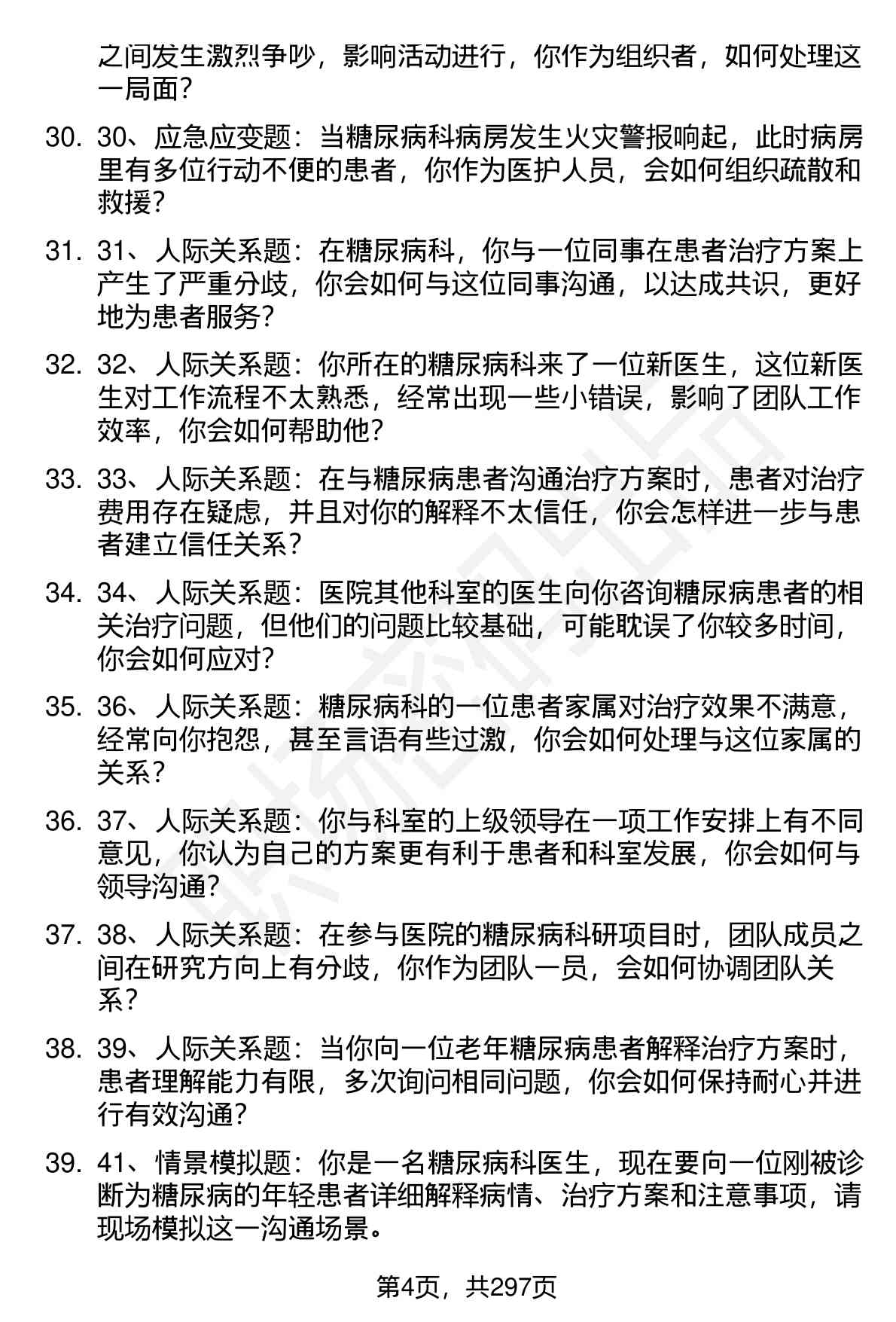 之间发生激烈争吵，影响活动进行，你作为组织者，如何处理这一局面？

30. 30、应急应变题：当糖尿病科病房发生火灾警报响起，此时病房里有多位行动不便的患者，你作为医护人员，会如何组织疏散和救援？

31. 31、人际关系题：在糖尿病科，你与一位同事在患者治疗方案上产生了严重分歧，你会如何与这位同事沟通，以达成共识，更好地为患者服务？

32. 32、人际关系题：你所在的糖尿病科来了一位新医生，这位新医生对工作流程不太熟悉，经常出现一些小错误，影响了团队工作效率，你会如何帮助他？

33. 33、人际关系题：在与糖尿病患者沟通治疗方案时，患者对治疗费用存在疑虑，并且对你的解释不太信任，你会怎样进一步与患者建立信任关系？

34. 34、人际关系题：医院其他科室的医生向你咨询糖尿病患者的相关治疗问题，但他们的问题比较基础，可能耽误了你较多时间，你会如何应对？

35. 36、人际关系题：糖尿病科的一位患者家属对治疗效果不满意，经常向你抱怨，甚至言语有些过激，你会如何处理与这位家属的关系？

36. 37、人际关系题：你与科室的上级领导在一项工作安排上有不同意见，你认为自己的方案更有利于患者和科室发展，你会如何与领导沟通？

37. 38、人际关系题：在参与医院的糖尿病科研项目时，团队成员之间在研究方向上有分歧，你作为团队一员，会如何协调团队关系？

38. 39、人际关系题：当你向一位老年糖尿病患者解释治疗方案时，患者理解能力有限，多次询问相同问题，你会如何保持耐心并进行有效沟通？

39. 41、情景模拟题：你是一名糖尿病科医生，现在要向一位刚被诊断为糖尿病的年轻患者详细解释病情、治疗方案和注意事项，请现场模拟这一沟通场景。

第4页，共297页